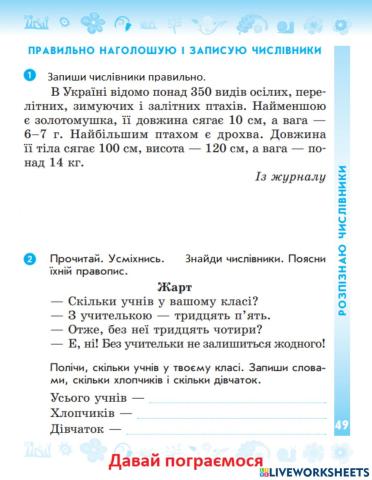 ПРАВИЛЬНО НАГОЛОШУЮ І ЗАПИСУЮ ЧИСЛІВНИКИ

1 Запиши числівники правильно.

В Україні відомо понад 350 видів осілих, перелітних, зимуючих і залітних птахів. Найменшою є золотомушка, її довжина сягає 10 см, а вага — 6–7 г. Найбільшим птахом є дрохва. Довжина її тіла сягає 100 см, висота — 120 см, а вага — понад 14 кг.

Із журналу

2 Прочитай. Усміхнись. Знайди числівники. Поясни їхній правопис.

Жарт

— Скільки учнів у вашому класі?
— З учителькою — тридцять п'ять.
— Отже, без неї тридцять чотири?
— Е, ні! Без учительки не залишиться жодного!

Полічи, скільки учнів у твоєму класі. Запиши словами, скільки хлопчиків і скільки дівчаток.

Усього учнів —
Хлопчиків —
Дівчаток —

РОЗПІЗНАЮ ЧИСЛІВНИКИ

49

Давай пограємося

LIVEWORKSHEETS